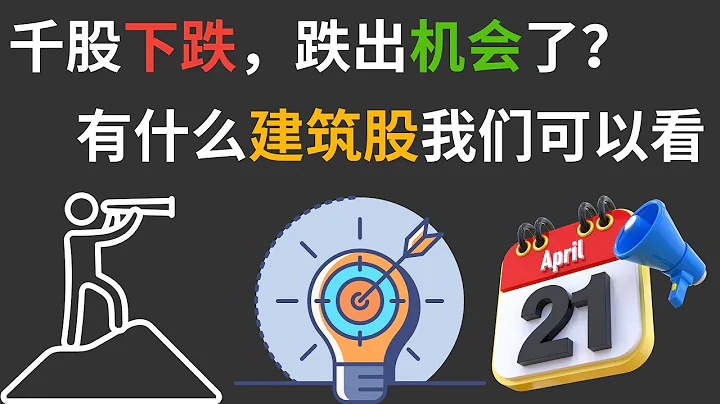 千股下跌，跌出机会了？

有什么建筑股我们可以看

April

21